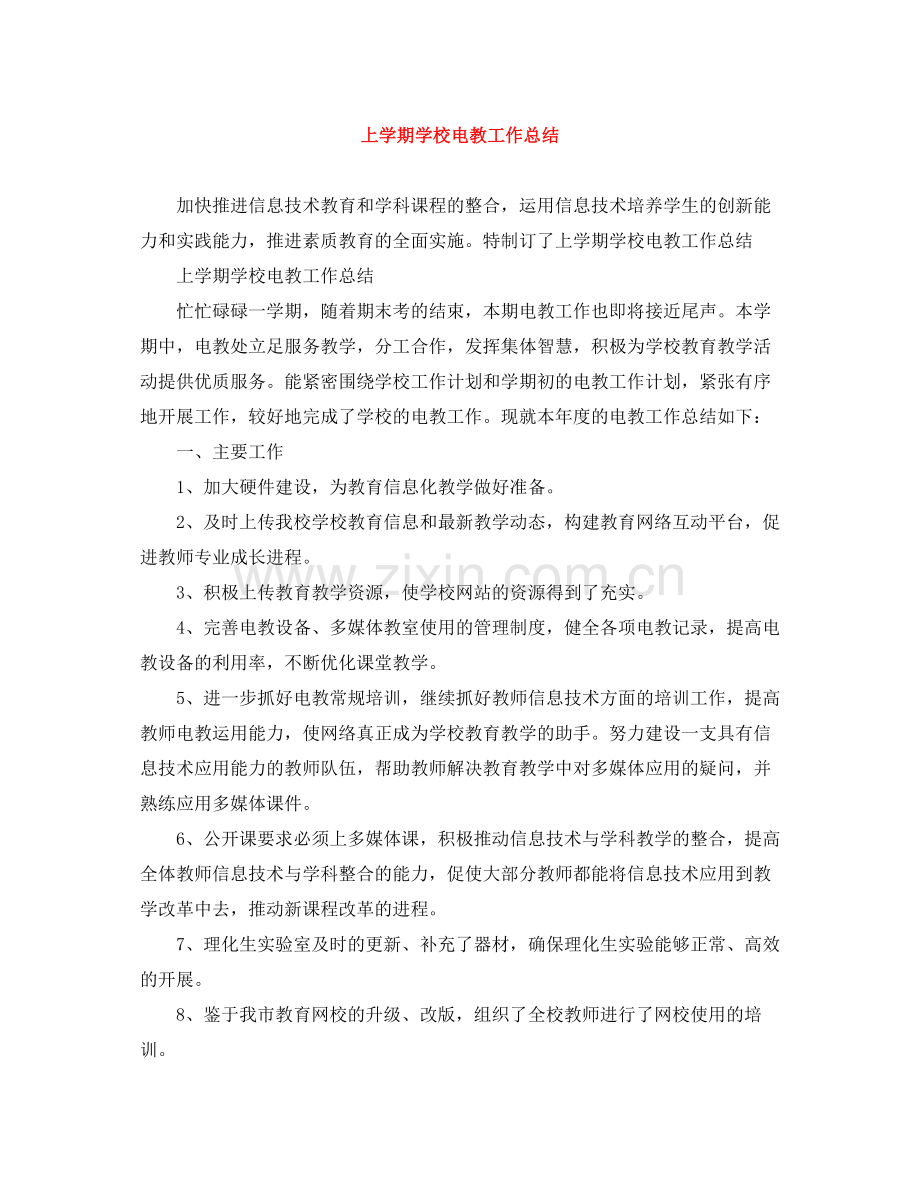 上学期学校电教工作总结

加快推进信息技术教育和学科课程的整合，运用信息技术培养学生的创新能力和实践能力，推进素质教育的全面实施。特制订了上学期学校电教工作总结

上学期学校电教工作总结

忙忙碌碌一学期，随着期末考的结束，本期电教工作也即将接近尾声。本学期中，电教处立足服务教学，分工合作，发挥集体智慧，积极为学校教育教学活动提供优质服务。能紧密围绕学校工作计划和学期初的电教工作计划，紧张有序地开展工作，较好地完成了学校的电教工作。现就本年度的电教工作总结如下：

一、主要工作

1、加大硬件建设，为教育信息化教学做好准备。

2、及时上传我校学校教育信息和最新教学动态，构建教育网络互动平台，促进教师专业成长进程。

3、积极上传教育教学资源，使学校网站的资源得到了充实。

4、完善电教设备、多媒体教室使用的管理制度，健全各项电教记录，提高电教设备的利用率，不断优化课堂教学。

5、进一步抓好电教常规培训，继续抓好教师信息技术方面的培训工作，提高教师电教运用能力，使网络真正成为学校教育教学的助手。努力建设一支具有信息技术应用能力的教师队伍，帮助教师解决教育教学中对多媒体应用的疑问，并熟练应用多媒体课件。

6、公开课要求必须上多媒体课，积极推动信息技术与学科教学的整合，提高全体教师信息技术与学科整合的能力，促使大部分教师都能将信息技术应用到教学改革中去，推动新课程改革的进程。

7、理化生实验室及时的更新、补充了器材，确保理化生实验能够正常、高效的开展。

8、鉴于我市教育网校的升级、改版，组织了全校教师进行了网校使用的培训。

www.zixin.com.cn